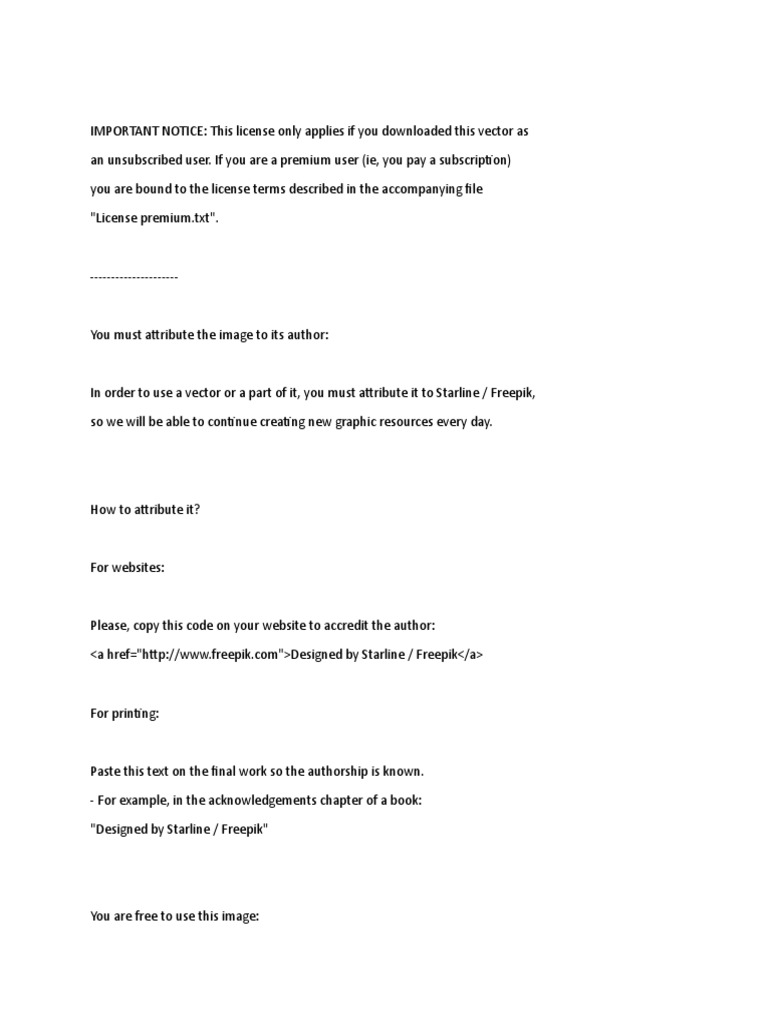 IMPORTANT NOTICE: This license only applies if you downloaded this vector as an unsubscribed user. If you are a premium user (ie, you pay a subscription) you are bound to the license terms described in the accompanying file "License premium.txt".

---------------------

You must attribute the image to its author:

In order to use a vector or a part of it, you must attribute it to Starline / Freepik, so we will be able to continue creating new graphic resources every day.

How to attribute it?

For websites:

Please, copy this code on your website to accredit the author:
<a href="http://www.freepik.com">Designed by Starline / Freepik</a>

For printing:

Paste this text on the final work so the authorship is known.
- For example, in the acknowledgements chapter of a book:
"Designed by Starline / Freepik"

You are free to use this image: